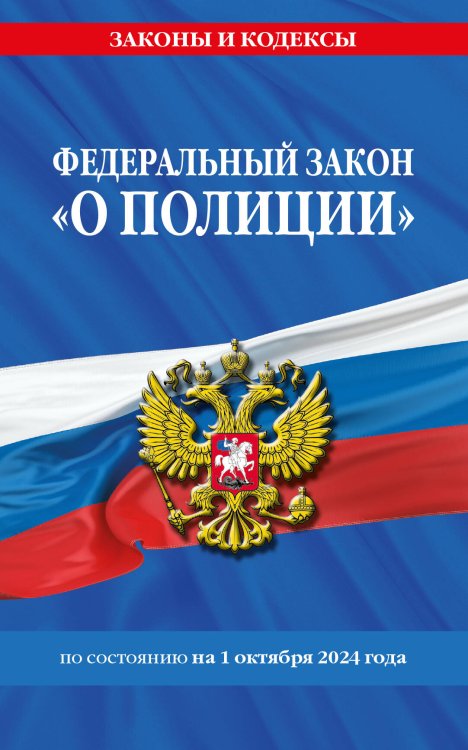 ЗАКОНЫ И КОДЕКСЫ

ФЕДЕРАЛЬНЫЙ ЗАКОН «О ПОЛИЦИИ»

по состоянию на 1 октября 2024 года